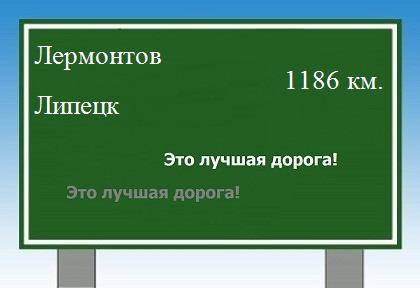 Лермонтов

1186 км.

Липецк

Это лучшая дорога!

Это лучшая дорога!